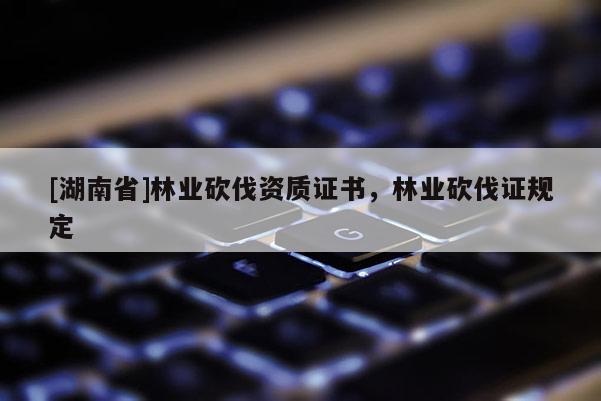 [湖南省]林业砍伐资质证书，林业砍伐证规定

G